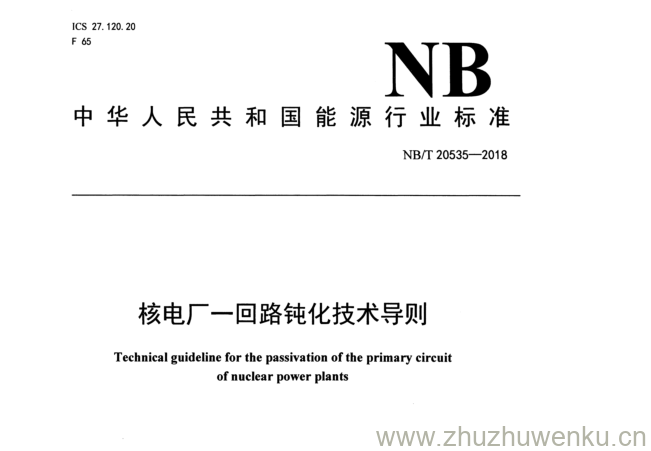 ICS 27.120.20
F 65

NB

中华人民共和国能源行业标准

NB/T 20535—2018

核电厂一回路钝化技术导则

Technical guideline for the passivation of the primary circuit of nuclear power plants

www.zhuzhuwenku.cn